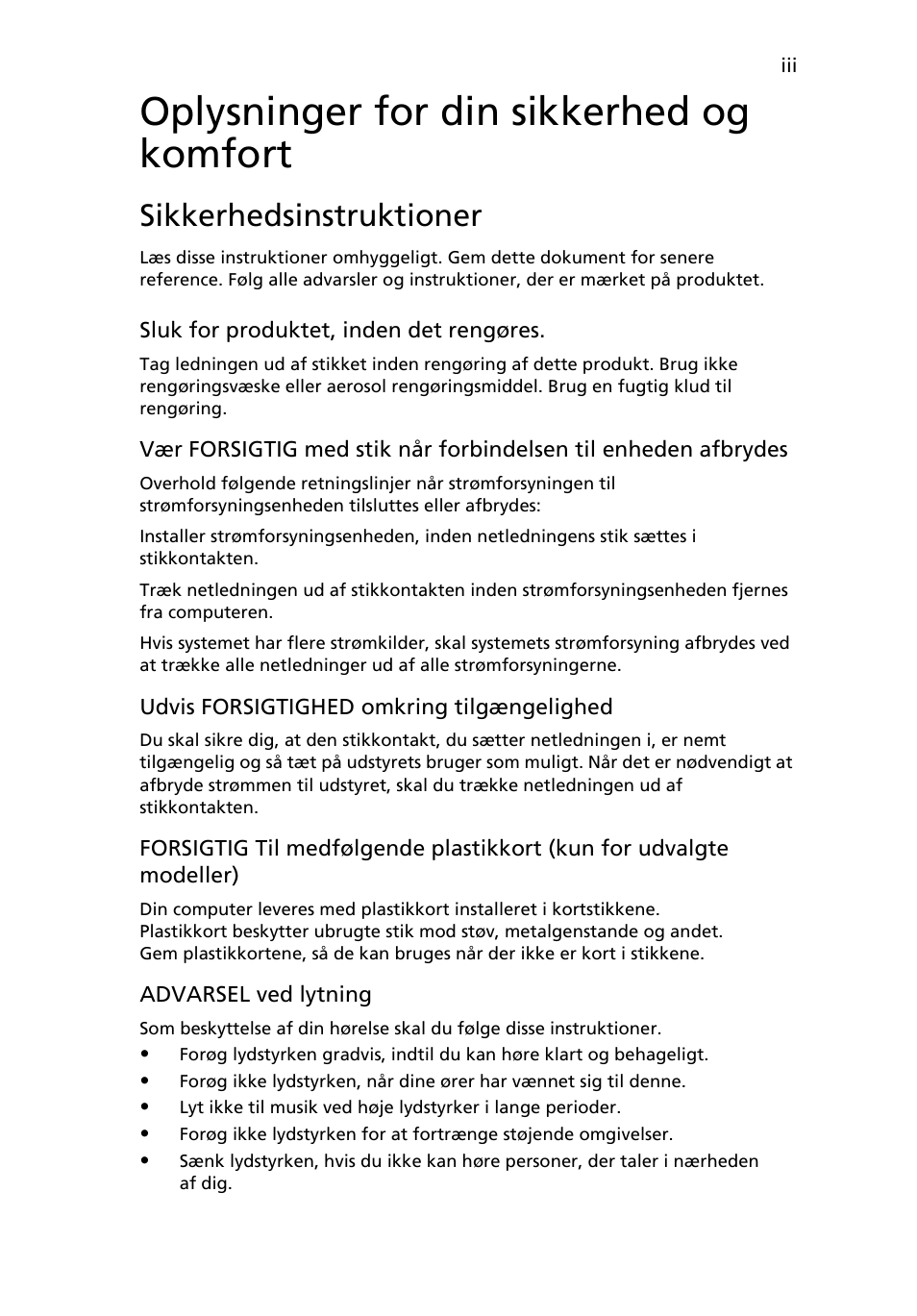 iii

Oplysninger for din sikkerhed og komfort

Sikkerhedsinstruktioner

Læs disse instruktioner omhyggeligt. Gem dette dokument for senere reference. Følg alle advarsler og instruktioner, der er mærket på produktet.

Sluk for produktet, inden det rengøres.

Tag ledningen ud af stikket inden rengøring af dette produkt. Brug ikke rengøringsvæske eller aerosol rengøringsmiddel. Brug en fugtig klud til rengøring.

Vær FORSIGTIG med stik når forbindelsen til enheden afbrydes

Overhold følgende retningslinjer når strømforsyningen til strømforsyningsenheden tilsluttes eller afbrydes:

Installer strømforsyningsenheden, inden netledningens stik sættes i stikkontakten.

Træk netledningen ud af stikkontakten inden strømforsyningsenheden fjernes fra computeren.

Hvis systemet har flere strømkilder, skal systemets strømforsyning afbrydes ved at trække alle netledninger ud af alle strømforsyningerne.

Udvis FORSIGTIGHED omkring tilgængelighed

Du skal sikre dig, at den stikkontakt, du sætter netledningen i, er nemt tilgængelig og så tæt på udstyrets bruger som muligt. Når det er nødvendigt at afbryde strømmen til udstyret, skal du trække netledningen ud af stikkontakten.

FORSIGTIG Til medfølgende plastikkort (kun for udvalgte modeller)

Din computer leveres med plastikkort installeret i kortstikkene.
Plastikkort beskytter ubrugte stik mod støv, metalgenstande og andet.
Gem plastikkortene, så de kan bruges når der ikke er kort i stikkene.

ADVARSEL ved lytning

Som beskyttelse af din hørelse skal du følge disse instruktioner.
• Forøg lydstyrken gradvis, indtil du kan høre klart og behageligt.
• Forøg ikke lydstyrken, når dine ører har vænnet sig til denne.
• Lyt ikke til musik ved høje lydstyrker i lange perioder.
• Forøg ikke lydstyrken for at fortrænge støjende omgivelser.
• Sænk lydstyrken, hvis du ikke kan høre personer, der taler i nærheden af dig.